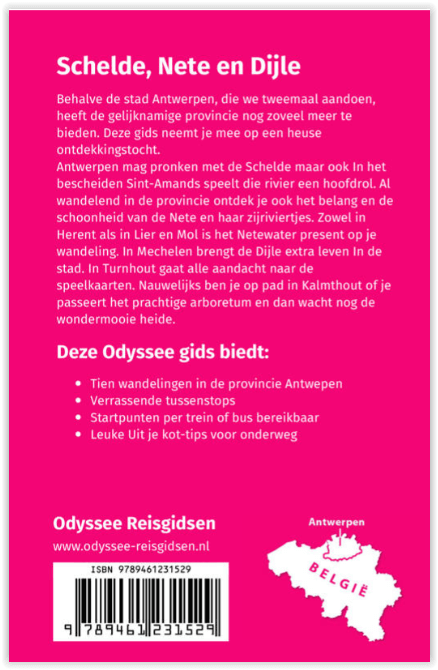 Schelde, Nete en Dijle

Behalve de stad Antwerpen, die we tweemaal aandoen, heeft de gelijknamige provincie nog zoveel meer te bieden. Deze gids neemt je mee op een heuse ontdekkingstocht.
Antwerpen mag pronken met de Schelde maar ook In het bescheiden Sint-Amands speelt die rivier een hoofdrol. Al wandelend in de provincie ontdek je ook het belang en de schoonheid van de Nete en haar zijriviertjes. Zowel in Herent als in Lier en Mol is het Netewater present op je wandeling. In Mechelen brengt de Dijle extra leven In de stad. In Turnhout gaat alle aandacht naar de speelkaarten. Nauwelijks ben je op pad in Kalmthout of je passeert het prachtige arboretum en dan wacht nog de wondermooie heide.

Deze Odyssee gids biedt:

• Tien wandelingen in de provincie Antwepen
• Verrassende tussenstops
• Startpunten per trein of bus bereikbaar
• Leuke Uit je kot-tips voor onderweg

Odyssee Reisgidsen
www.odyssee-reisgidsen.nl

ISBN 9789461231529
9 789461 231529

Antwerpen
BELGIË